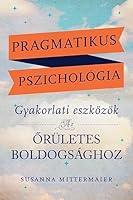 PRAGMATIKUS
PSZICHOLÓGIA

Gyakorlati eszközök
Az
ŐRÜLETES
BOLDOGSÁGHOZ

SUSANNA MITTERMAIER